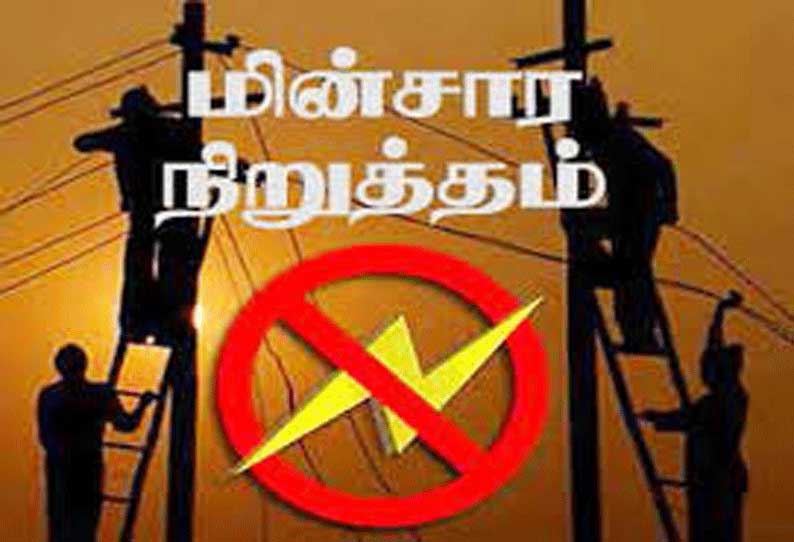 மின்சார
நிறுத்தம்